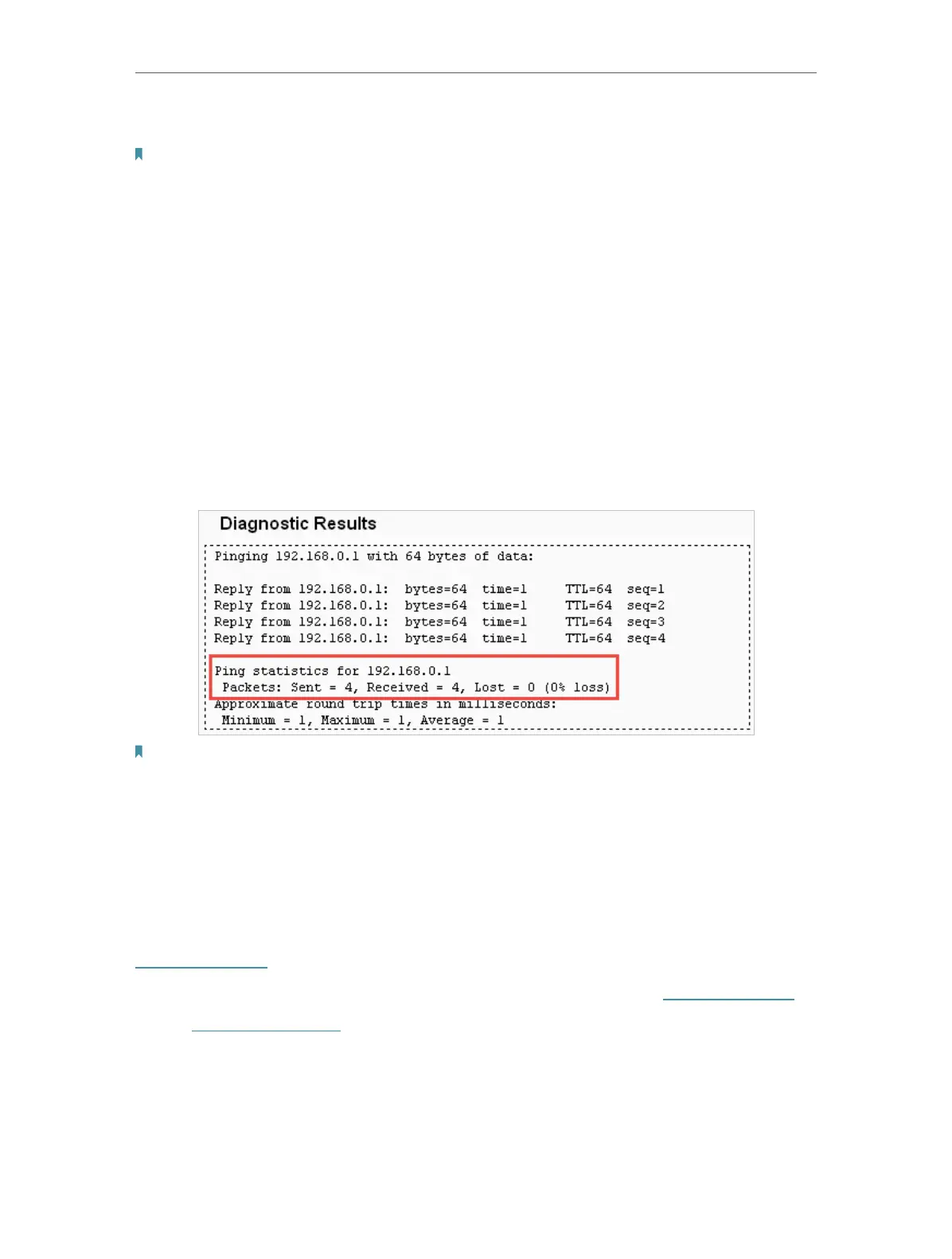 Diagnostic Results

Pinging 192.168.0.1 with 64 bytes of data:

Reply from 192.168.0.1: bytes=64 time=1 TTL=64 seq=1
Reply from 192.168.0.1: bytes=64 time=1 TTL=64 seq=2
Reply from 192.168.0.1: bytes=64 time=1 TTL=64 seq=3
Reply from 192.168.0.1: bytes=64 time=1 TTL=64 seq=4

Ping statistics for 192.168.0.1
Packets: Sent = 4, Received = 4, Lost = 0 (0% loss)
Approximate round trip times in milliseconds:
Minimum = 1, Maximum = 1, Average = 1